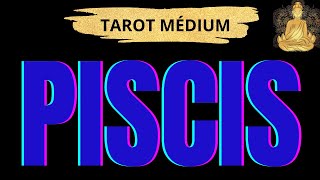 TAROT MÉDIUM

PISCIS